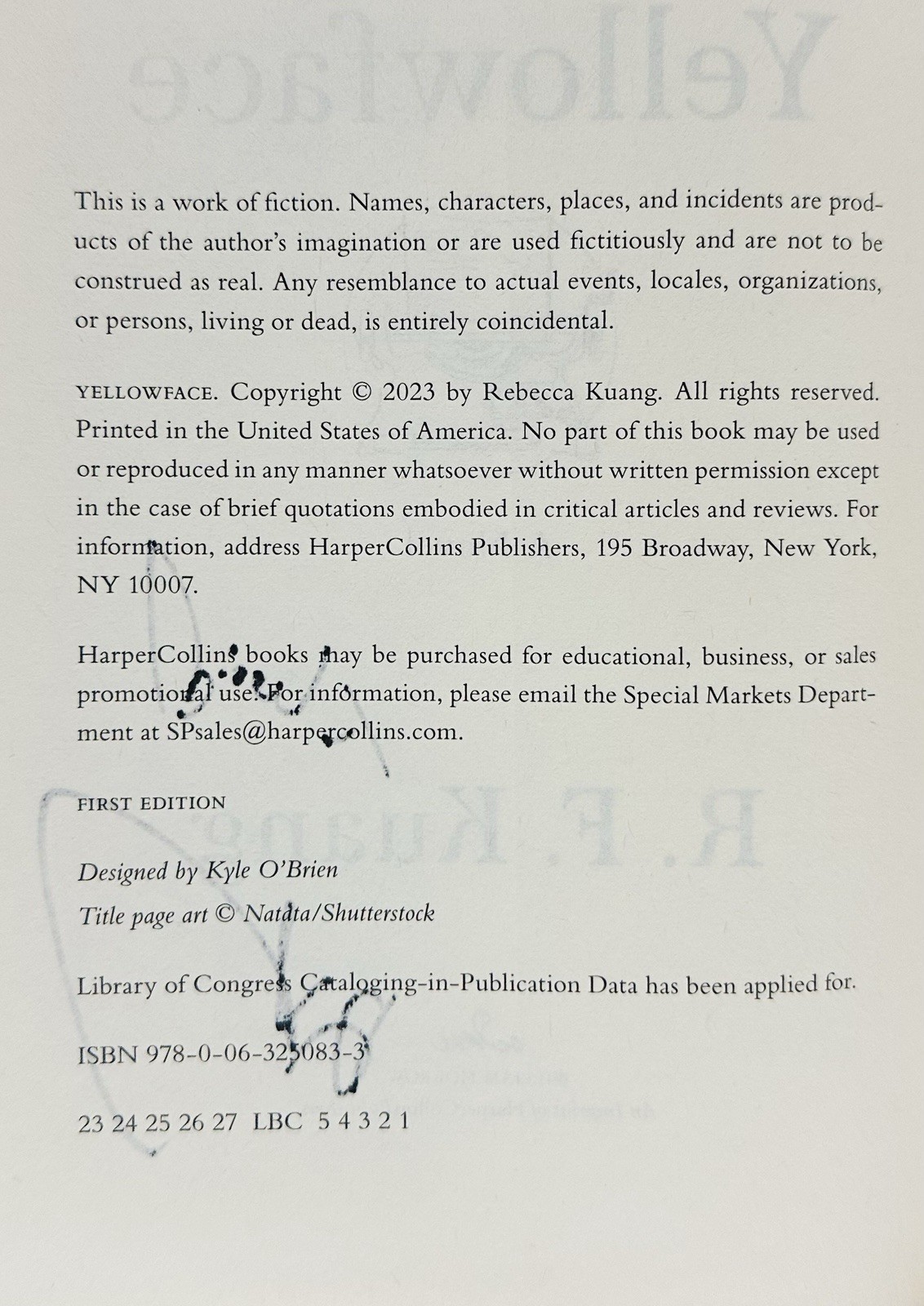 This is a work of fiction. Names, characters, places, and incidents are products of the author's imagination or are used fictitiously and are not to be construed as real. Any resemblance to actual events, locales, organizations, or persons, living or dead, is entirely coincidental.

YELLOWFACE. Copyright © 2023 by Rebecca Kuang. All rights reserved. Printed in the United States of America. No part of this book may be used or reproduced in any manner whatsoever without written permission except in the case of brief quotations embodied in critical articles and reviews. For information, address HarperCollins Publishers, 195 Broadway, New York, NY 10007.

HarperCollins books may be purchased for educational, business, or sales promotional use. For information, please email the Special Markets Department at SPsales@harpercollins.com.

FIRST EDITION

Designed by Kyle O'Brien

Title page art © Natata/Shutterstock

Library of Congress Cataloging-in-Publication Data has been applied for.

ISBN 978-0-06-325083-3

23 24 25 26 27 LBC 5 4 3 2 1